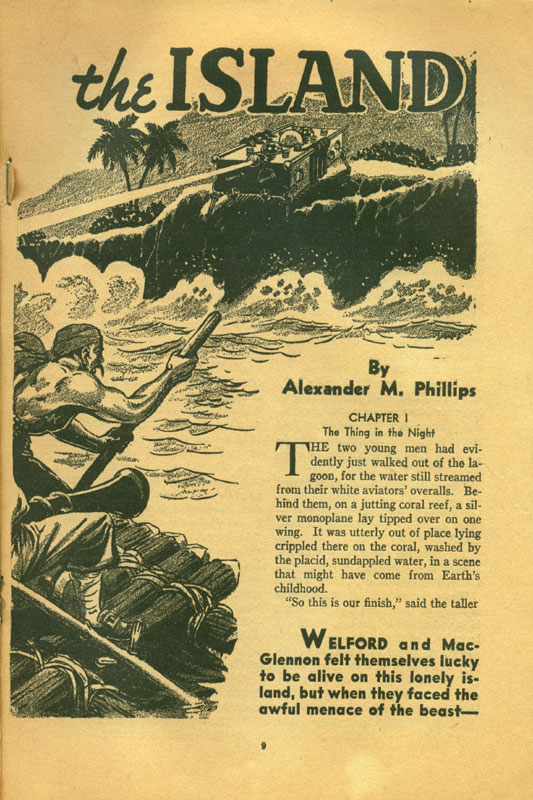 the ISLAND

By
Alexander M. Phillips

CHAPTER I
The Thing in the Night

THE two young men had evidently just walked out of the lagoon, for the water still streamed from their white aviators' overalls. Behind them, on a jutting coral reef, a silver monoplane lay tipped over on one wing. It was utterly out of place lying crippled there on the coral, washed by the placid, sundappled water, in a scene that might have come from Earth's childhood.

"So this is our finish," said the taller

WELFORD and MacGlennon felt themselves lucky to be alive on this lonely island, but when they faced the awful menace of the beast—

9